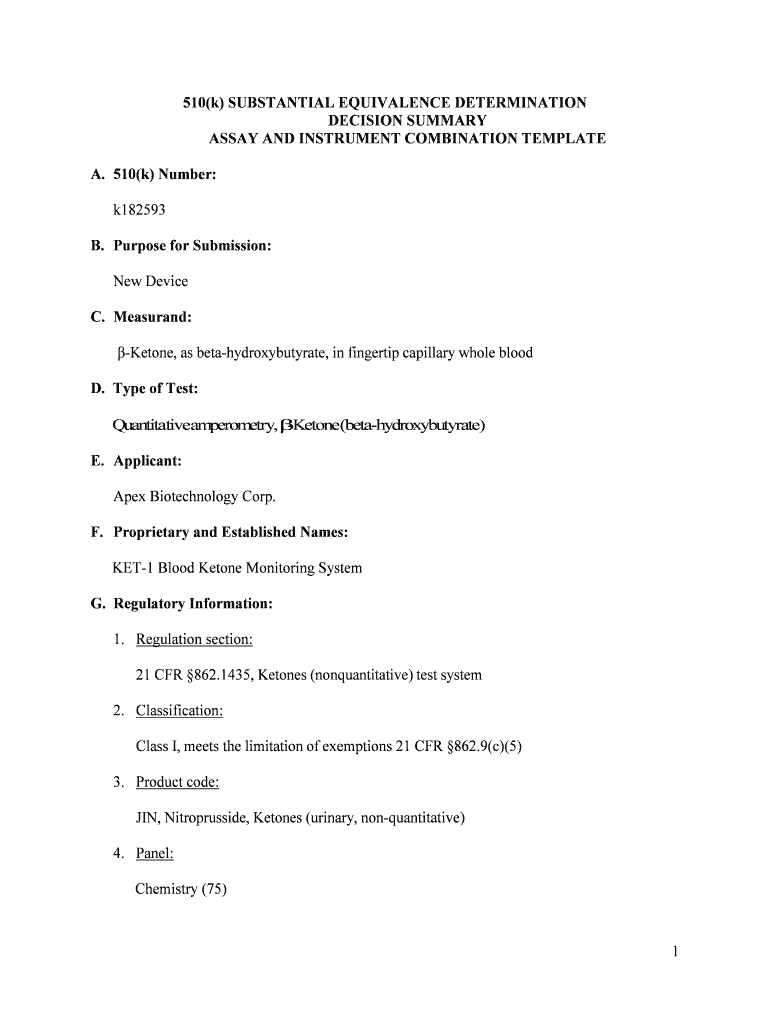 510(k) SUBSTANTIAL EQUIVALENCE DETERMINATION
DECISION SUMMARY
ASSAY AND INSTRUMENT COMBINATION TEMPLATE

A. 510(k) Number:

k182593

B. Purpose for Submission:

New Device

C. Measurand:

β-Ketone, as beta-hydroxybutyrate, in fingertip capillary whole blood

D. Type of Test:

Quantitative amperometry, β-Ketone (beta-hydroxybutyrate)

E. Applicant:

Apex Biotechnology Corp.

F. Proprietary and Established Names:

KET-1 Blood Ketone Monitoring System

G. Regulatory Information:

1. Regulation section:

21 CFR §862.1435, Ketones (nonquantitative) test system

2. Classification:

Class I, meets the limitation of exemptions 21 CFR §862.9(c)(5)

3. Product code:

JIN, Nitroprusside, Ketones (urinary, non-quantitative)

4. Panel:

Chemistry (75)

1